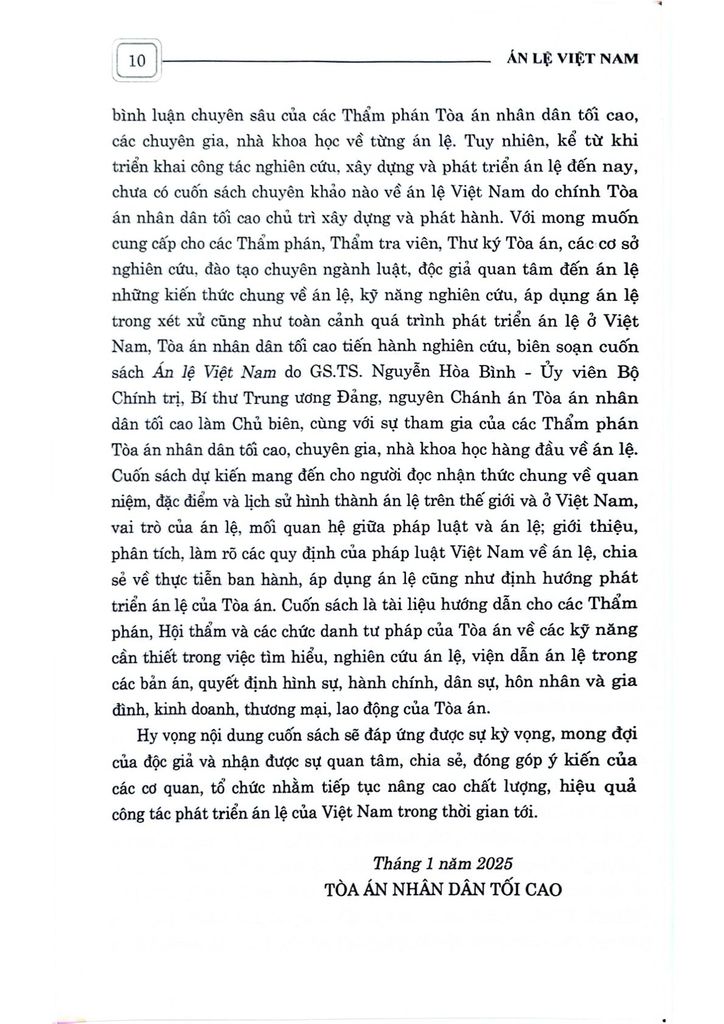 10

ÁN LỆ VIỆT NAM

bình luận chuyên sâu của các Thẩm phán Tòa án nhân dân tối cao, các chuyên gia, nhà khoa học về từng án lệ. Tuy nhiên, kể từ khi triển khai công tác nghiên cứu, xây dựng và phát triển án lệ đến nay, chưa có cuốn sách chuyên khảo nào về án lệ Việt Nam do chính Tòa án nhân dân tối cao chủ trì xây dựng và phát hành. Với mong muốn cung cấp cho các Thẩm phán, Thẩm tra viên, Thư ký Tòa án, các cơ sở nghiên cứu, đào tạo chuyên ngành luật, độc giả quan tâm đến án lệ những kiến thức chung về án lệ, kỹ năng nghiên cứu, áp dụng án lệ trong xét xử cũng như toàn cảnh quá trình phát triển án lệ ở Việt Nam, Tòa án nhân dân tối cao tiến hành nghiên cứu, biên soạn cuốn sách Án lệ Việt Nam do GS.TS. Nguyễn Hòa Bình - Ủy viên Bộ Chính trị, Bí thư Trung ương Đảng, nguyên Chánh án Tòa án nhân dân tối cao làm Chủ biên, cùng với sự tham gia của các Thẩm phán Tòa án nhân dân tối cao, chuyên gia, nhà khoa học hàng đầu về án lệ. Cuốn sách dự kiến mang đến cho người đọc nhận thức chung về quan niệm, đặc điểm và lịch sử hình thành án lệ trên thế giới và ở Việt Nam, vai trò của án lệ, mối quan hệ giữa pháp luật và án lệ; giới thiệu, phân tích, làm rõ các quy định của pháp luật Việt Nam về án lệ, chia sẻ về thực tiễn ban hành, áp dụng án lệ cũng như định hướng phát triển án lệ của Tòa án. Cuốn sách là tài liệu hướng dẫn cho các Thẩm phán, Hội thẩm và các chức danh tư pháp của Tòa án về các kỹ năng cần thiết trong việc tìm hiểu, nghiên cứu án lệ, viện dẫn án lệ trong các bản án, quyết định hình sự, hành chính, dân sự, hôn nhân và gia đình, kinh doanh, thương mại, lao động của Tòa án.

Hy vọng nội dung cuốn sách sẽ đáp ứng được sự kỳ vọng, mong đợi của độc giả và nhận được sự quan tâm, chia sẻ, đóng góp ý kiến của các cơ quan, tổ chức nhằm tiếp tục nâng cao chất lượng, hiệu quả công tác phát triển án lệ của Việt Nam trong thời gian tới.

Tháng 1 năm 2025
TÒA ÁN NHÂN DÂN TỐI CAO